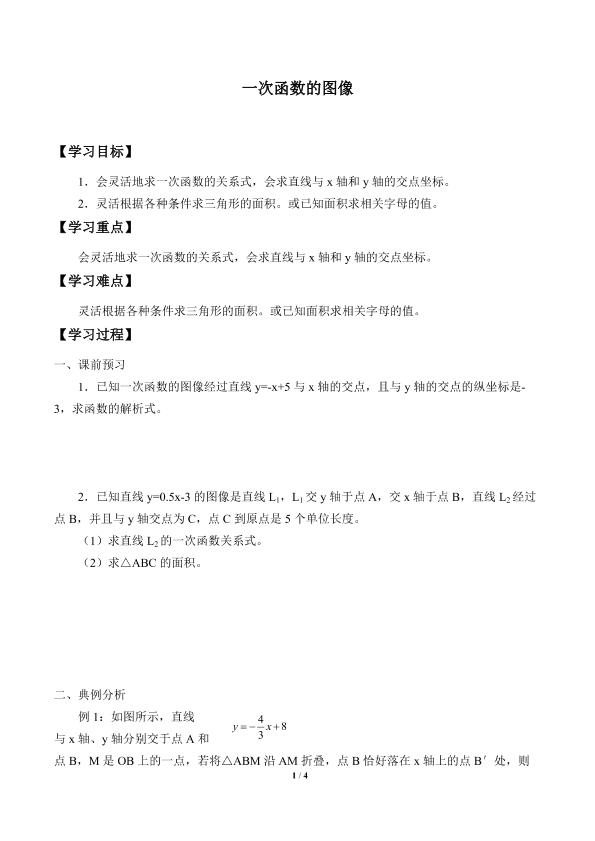 一次函数的图像

【学习目标】

1．会灵活地求一次函数的关系式，会求直线与 x 轴和 y 轴的交点坐标。

2．灵活根据各种条件求三角形的面积。或已知面积求相关字母的值。

【学习重点】

会灵活地求一次函数的关系式，会求直线与 x 轴和 y 轴的交点坐标。

【学习难点】

灵活根据各种条件求三角形的面积。或已知面积求相关字母的值。

【学习过程】

一、课前预习

1．已知一次函数的图像经过直线 y=-x+5 与 x 轴的交点，且与 y 轴的交点的纵坐标是-3，求函数的解析式。

2．已知直线 y=0.5x-3 的图像是直线 $L_1$，$L_1$ 交 y 轴于点 A，交 x 轴于点 B，直线 $L_2$ 经过点 B，并且与 y 轴交点为 C，点 C 到原点是 5 个单位长度。

（1）求直线 $L_2$ 的一次函数关系式。

（2）求△ABC 的面积。

二、典例分析

例 1：如图所示，直线 $y=-\frac{4}{3}x+8$ 与 x 轴、y 轴分别交于点 A 和点 B，M 是 OB 上的一点，若将△ABM 沿 AM 折叠，点 B 恰好落在 x 轴上的点 B′ 处，则

1 / 4